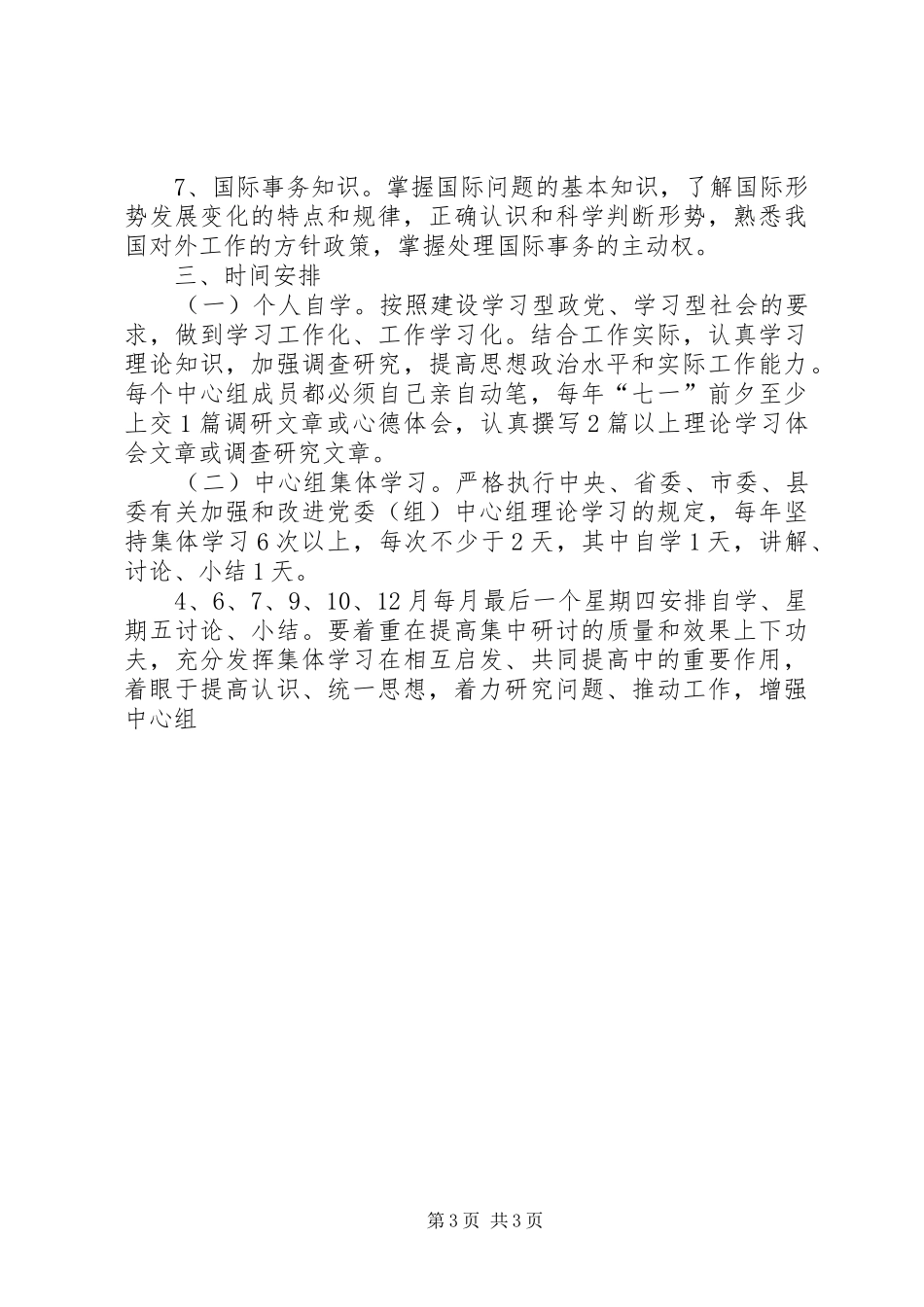 7、国际事务知识。掌握国际问题的基本知识，了解国际形势发展变化的特点和规律，正确认识和科学判断形势，熟悉我国对外工作的方针政策，掌握处理国际事务的主动权。

三、时间安排

（一）个人自学。按照建设学习型政党、学习型社会的要求，做到学习工作化、工作学习化。结合工作实际，认真学习理论知识，加强调查研究，提高思想政治水平和实际工作能力。每个中心组成员都必须自己亲自动笔，每年“七一”前夕至少上交1篇调研文章或心德体会，认真撰写2篇以上理论学习体会文章或调查研究文章。

（二）中心组集体学习。严格执行中央、省委、市委、县委有关加强和改进党委（组）中心组理论学习的规定，每年坚持集体学习6次以上，每次不少于2天，其中自学1天，讲解、讨论、小结1天。

4、6、7、9、10、12月每月最后一个星期四安排自学、星期五讨论、小结。要着重在提高集中研讨的质量和效果上下功夫，充分发挥集体学习在相互启发、共同提高中的重要作用，着眼于提高认识、统一思想，着力研究问题、推动工作，增强中心组

第3页 共3页